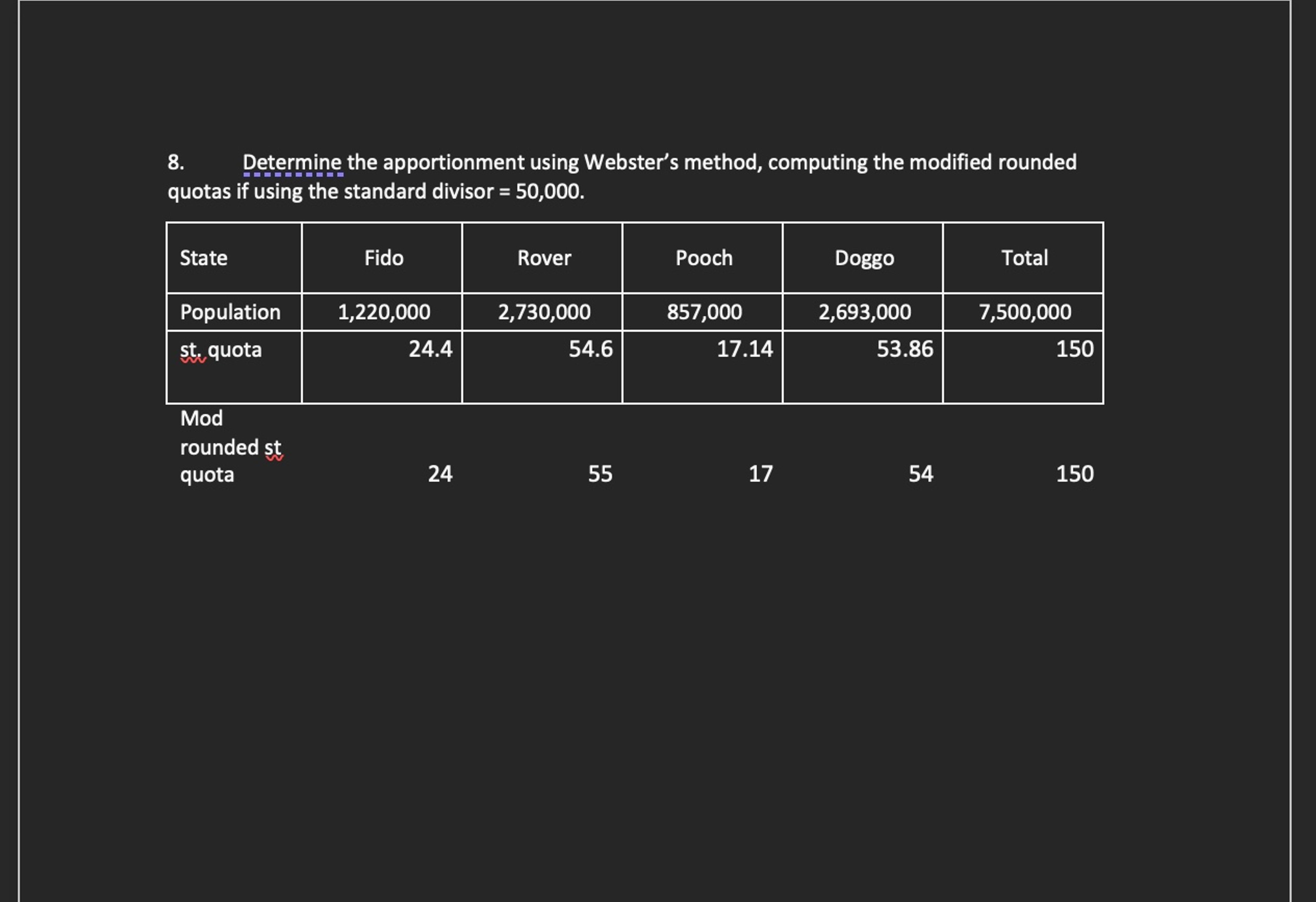 8. Determine the apportionment using Webster's method, computing the modified rounded quotas if using the standard divisor = 50,000.

| State | Fido | Rover | Pooch | Doggo | Total |
|---|---|---|---|---|---|
| Population | 1,220,000 | 2,730,000 | 857,000 | 2,693,000 | 7,500,000 |
| st. quota | 24.4 | 54.6 | 17.14 | 53.86 | 150 |
| Mod rounded st quota | 24 | 55 | 17 | 54 | 150 |